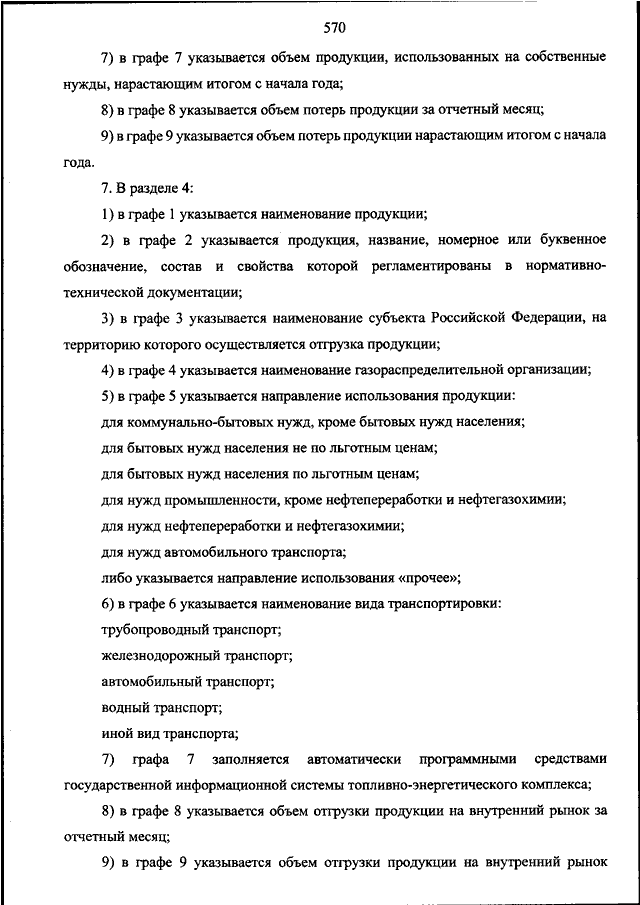 570

7) в графе 7 указывается объем продукции, использованных на собственные нужды, нарастающим итогом с начала года;

8) в графе 8 указывается объем потерь продукции за отчетный месяц;

9) в графе 9 указывается объем потерь продукции нарастающим итогом с начала года.

7. В разделе 4:

1) в графе 1 указывается наименование продукции;

2) в графе 2 указывается продукция, название, номерное или буквенное обозначение, состав и свойства которой регламентированы в нормативно-технической документации;

3) в графе 3 указывается наименование субъекта Российской Федерации, на территорию которого осуществляется отгрузка продукции;

4) в графе 4 указывается наименование газораспределительной организации;

5) в графе 5 указывается направление использования продукции:

для коммунально-бытовых нужд, кроме бытовых нужд населения;

для бытовых нужд населения не по льготным ценам;

для бытовых нужд населения по льготным ценам;

для нужд промышленности, кроме нефтепереработки и нефтегазохимии;

для нужд нефтепереработки и нефтегазохимии;

для нужд автомобильного транспорта;

либо указывается направление использования «прочее»;

6) в графе 6 указывается наименование вида транспортировки:

трубопроводный транспорт;

железнодорожный транспорт;

автомобильный транспорт;

водный транспорт;

иной вид транспорта;

7) графа 7 заполняется автоматически программными средствами государственной информационной системы топливно-энергетического комплекса;

8) в графе 8 указывается объем отгрузки продукции на внутренний рынок за отчетный месяц;

9) в графе 9 указывается объем отгрузки продукции на внутренний рынок